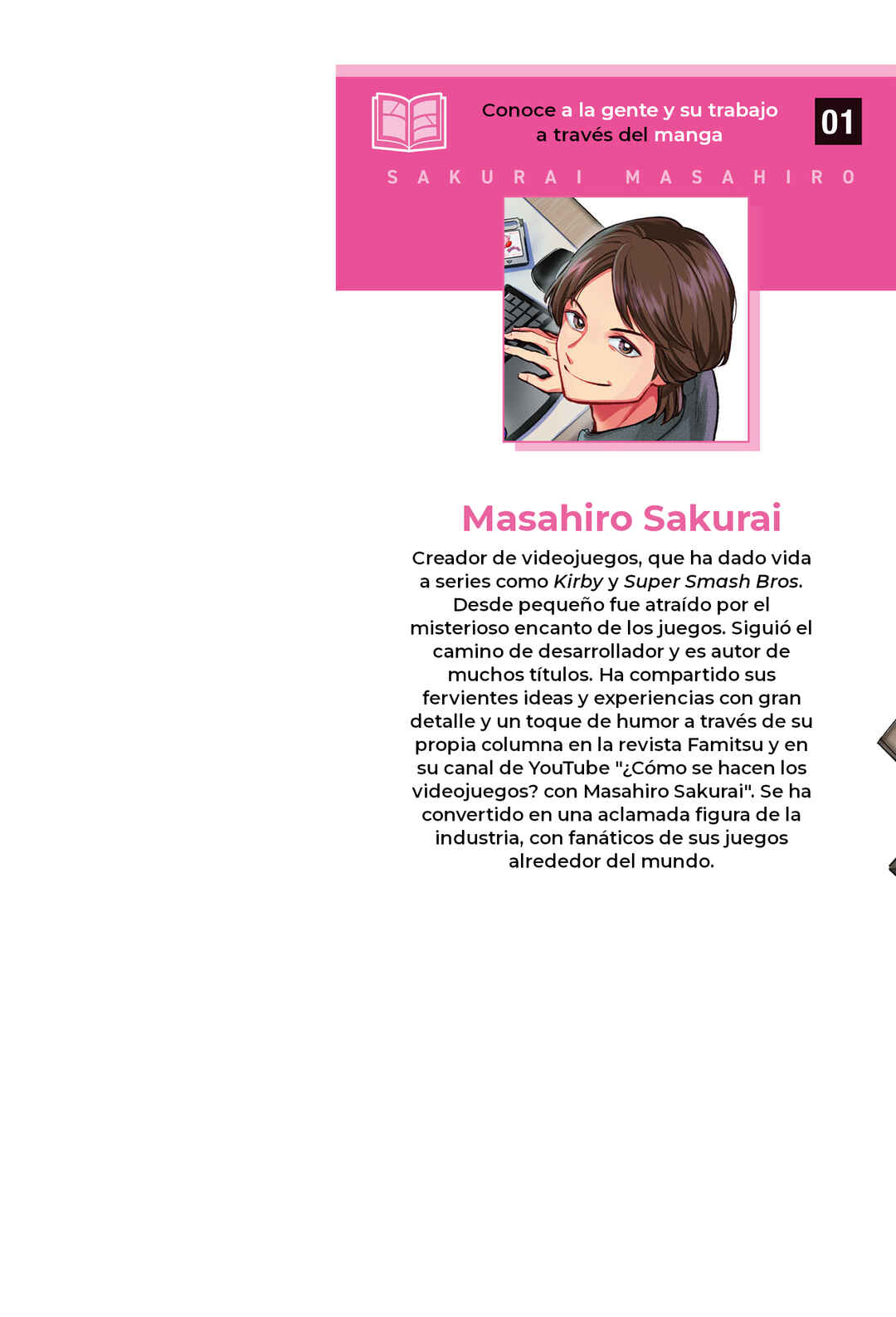 Conoce a la gente y su trabajo
a través del manga

01

SAKURAI MASAHIRO

Masahiro Sakurai

Creador de videojuegos, que ha dado vida a series como Kirby y Super Smash Bros. Desde pequeño fue atraído por el misterioso encanto de los juegos. Siguió el camino de desarrollador y es autor de muchos títulos. Ha compartido sus fervientes ideas y experiencias con gran detalle y un toque de humor a través de su propia columna en la revista Famitsu y en su canal de YouTube "¿Cómo se hacen los videojuegos? con Masahiro Sakurai". Se ha convertido en una aclamada figura de la industria, con fanáticos de sus juegos alrededor del mundo.